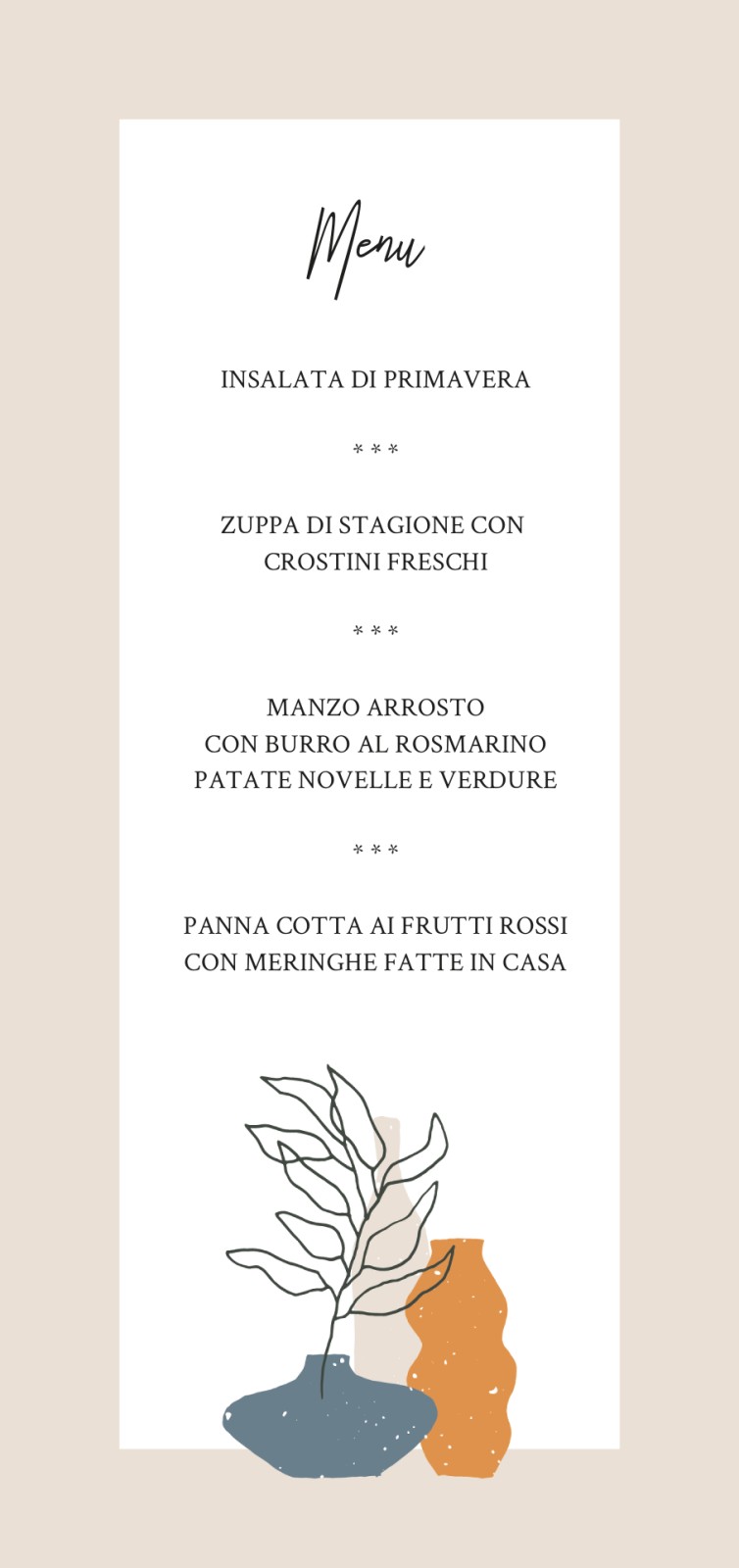 Menu

INSALATA DI PRIMAVERA

* * *

ZUPPA DI STAGIONE CON
CROSTINI FRESCHI

* * *

MANZO ARROSTO
CON BURRO AL ROSMARINO
PATATE NOVELLE E VERDURE

* * *

PANNA COTTA AI FRUTTI ROSSI
CON MERINGHE FATTE IN CASA